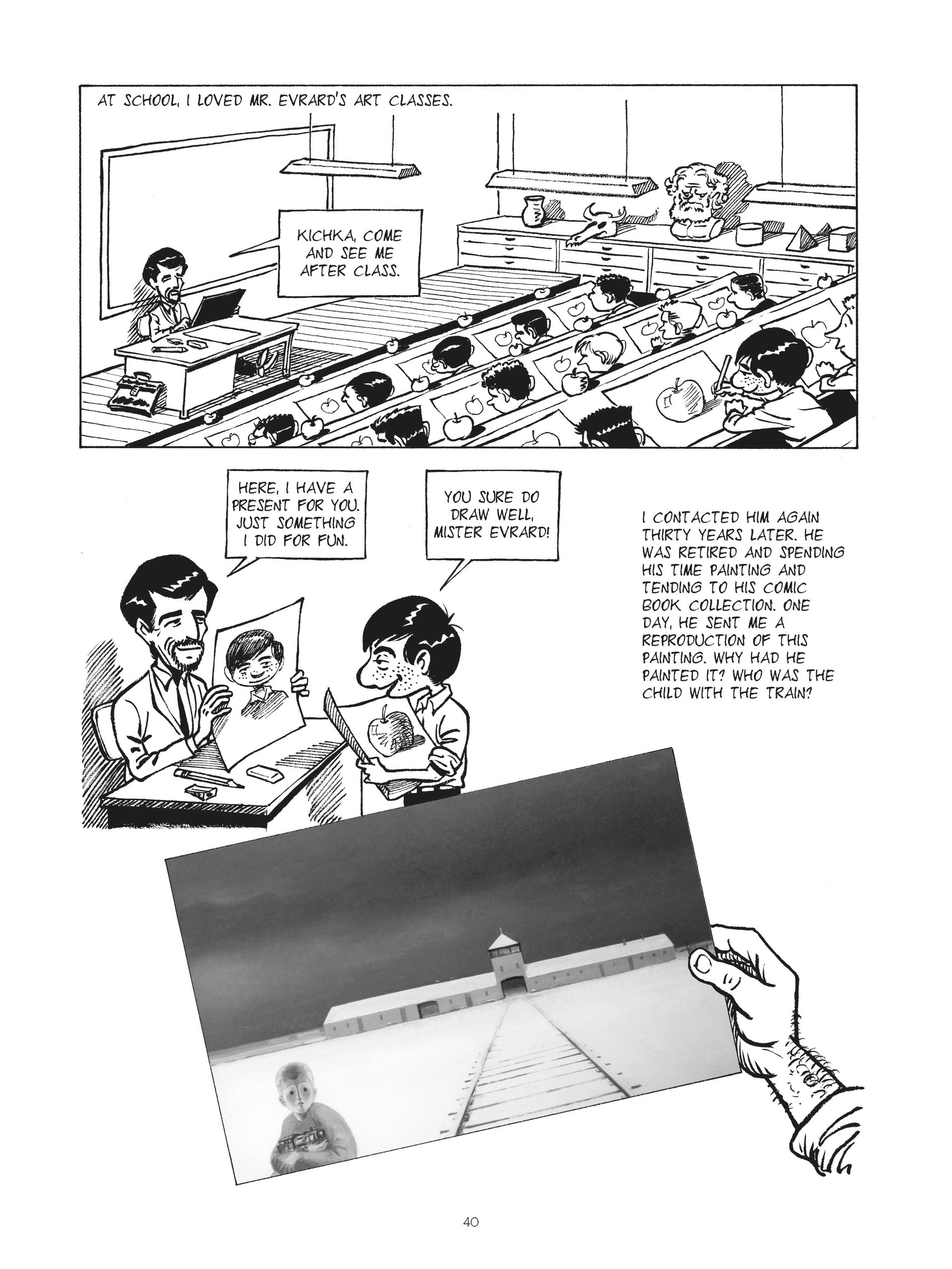 AT SCHOOL, I LOVED MR. EVRARD'S ART CLASSES.

KICHKA, COME AND SEE ME AFTER CLASS.

HERE, I HAVE A PRESENT FOR YOU. JUST SOMETHING I DID FOR FUN.

YOU SURE DO DRAW WELL, MISTER EVRARD!

I CONTACTED HIM AGAIN THIRTY YEARS LATER. HE WAS RETIRED AND SPENDING HIS TIME PAINTING AND TENDING TO HIS COMIC BOOK COLLECTION. ONE DAY, HE SENT ME A REPRODUCTION OF THIS PAINTING. WHY HAD HE PAINTED IT? WHO WAS THE CHILD WITH THE TRAIN?

40